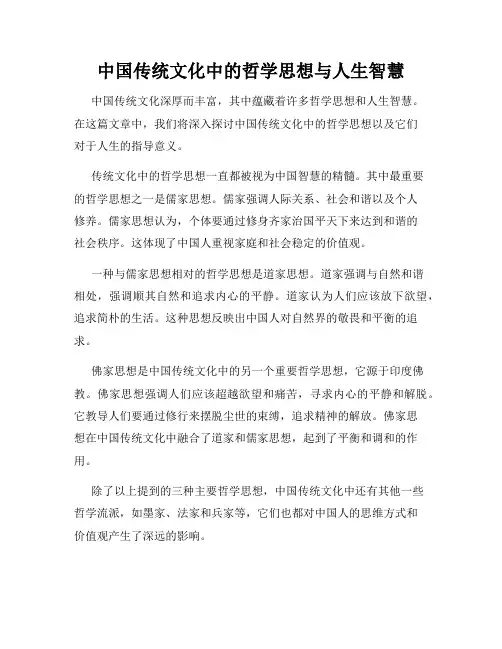 中国传统文化中的哲学思想与人生智慧

中国传统文化深厚而丰富，其中蕴藏着许多哲学思想和人生智慧。在这篇文章中，我们将深入探讨中国传统文化中的哲学思想以及它们对于人生的指导意义。

传统文化中的哲学思想一直都被视为中国智慧的精髓。其中最重要的哲学思想之一是儒家思想。儒家强调人际关系、社会和谐以及个人修养。儒家思想认为，个体要通过修身齐家治国平天下来达到和谐的社会秩序。这体现了中国人重视家庭和社会稳定的价值观。

一种与儒家思想相对的哲学思想是道家思想。道家强调与自然和谐相处，强调顺其自然和追求内心的平静。道家认为人们应该放下欲望，追求简朴的生活。这种思想反映出中国人对自然界的敬畏和平衡的追求。

佛家思想是中国传统文化中的另一个重要哲学思想，它源于印度佛教。佛家思想强调人们应该超越欲望和痛苦，寻求内心的平静和解脱。它教导人们要通过修行来摆脱尘世的束缚，追求精神的解放。佛家思想在中国传统文化中融合了道家和儒家思想，起到了平衡和调和的作用。

除了以上提到的三种主要哲学思想，中国传统文化中还有其他一些哲学流派，如墨家、法家和兵家等，它们也都对中国人的思维方式和价值观产生了深远的影响。